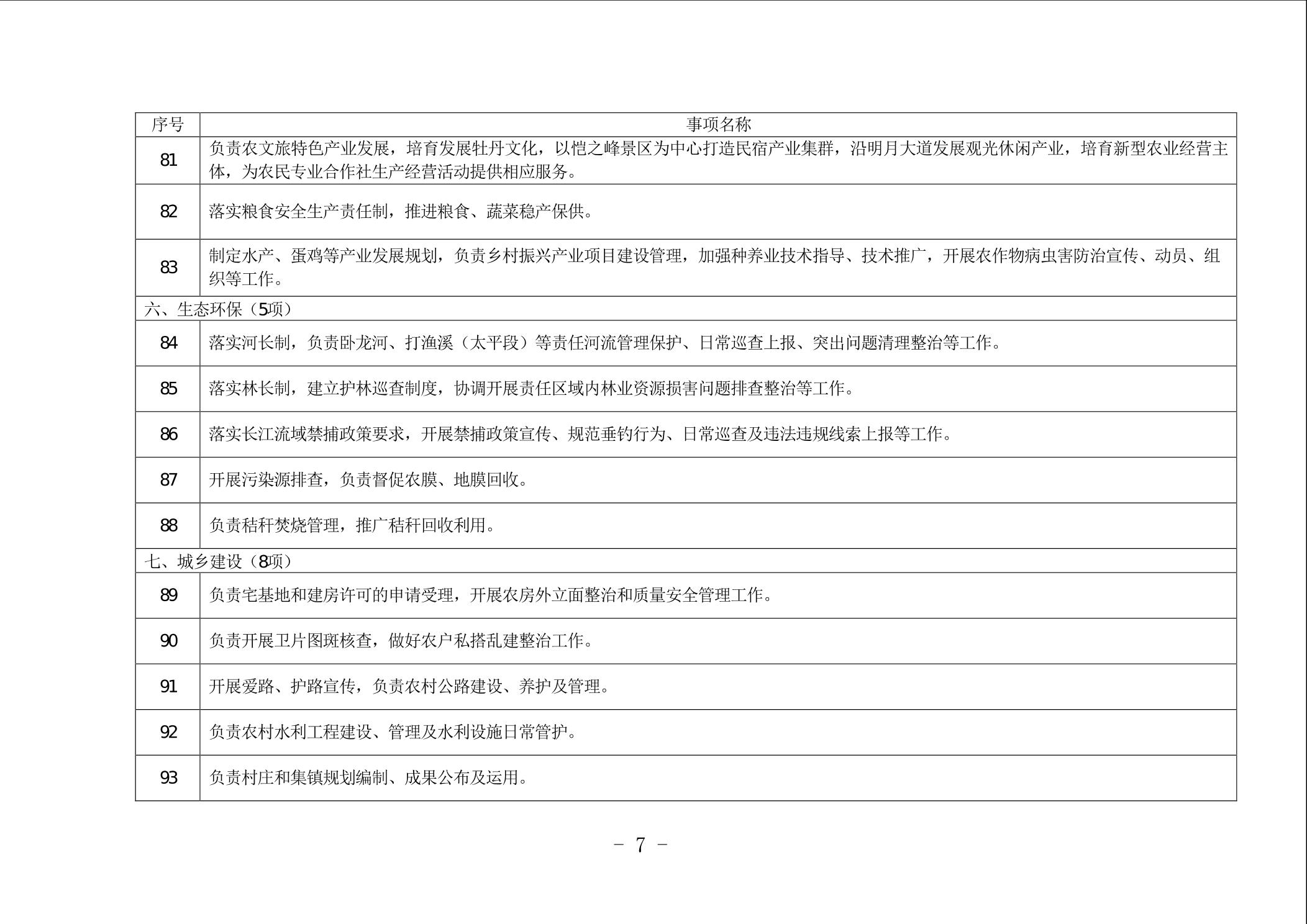 | 序号 | 事项名称 |
|---|---|
| 81 | 负责农文旅特色产业发展，培育发展牡丹文化，以恺之峰景区为中心打造民宿产业集群，沿明月大道发展观光休闲产业，培育新型农业经营主体，为农民专业合作社生产经营活动提供相应服务。 |
| 82 | 落实粮食安全生产责任制，推进粮食、蔬菜稳产保供。 |
| 83 | 制定水产、蛋鸡等产业发展规划，负责乡村振兴产业项目建设管理，加强种养业技术指导、技术推广，开展农作物病虫害防治宣传、动员、组织等工作。 |
| 六、生态环保（5项） | |
| 84 | 落实河长制，负责卧龙河、打渔溪（太平段）等责任河流管理保护、日常巡查上报、突出问题清理整治等工作。 |
| 85 | 落实林长制，建立护林巡查制度，协调开展责任区域内林业资源损害问题排查整治等工作。 |
| 86 | 落实长江流域禁捕政策要求，开展禁捕政策宣传、规范垂钓行为、日常巡查及违法违规线索上报等工作。 |
| 87 | 开展污染源排查，负责督促农膜、地膜回收。 |
| 88 | 负责秸秆焚烧管理，推广秸秆回收利用。 |
| 七、城乡建设（8项） | |
| 89 | 负责宅基地和建房许可的申请受理，开展农房外立面整治和质量安全管理工作。 |
| 90 | 负责开展卫片图斑核查，做好农户私搭乱建整治工作。 |
| 91 | 开展爱路、护路宣传，负责农村公路建设、养护及管理。 |
| 92 | 负责农村水利工程建设、管理及水利设施日常管护。 |
| 93 | 负责村庄和集镇规划编制、成果公布及运用。 |

－ 7 －